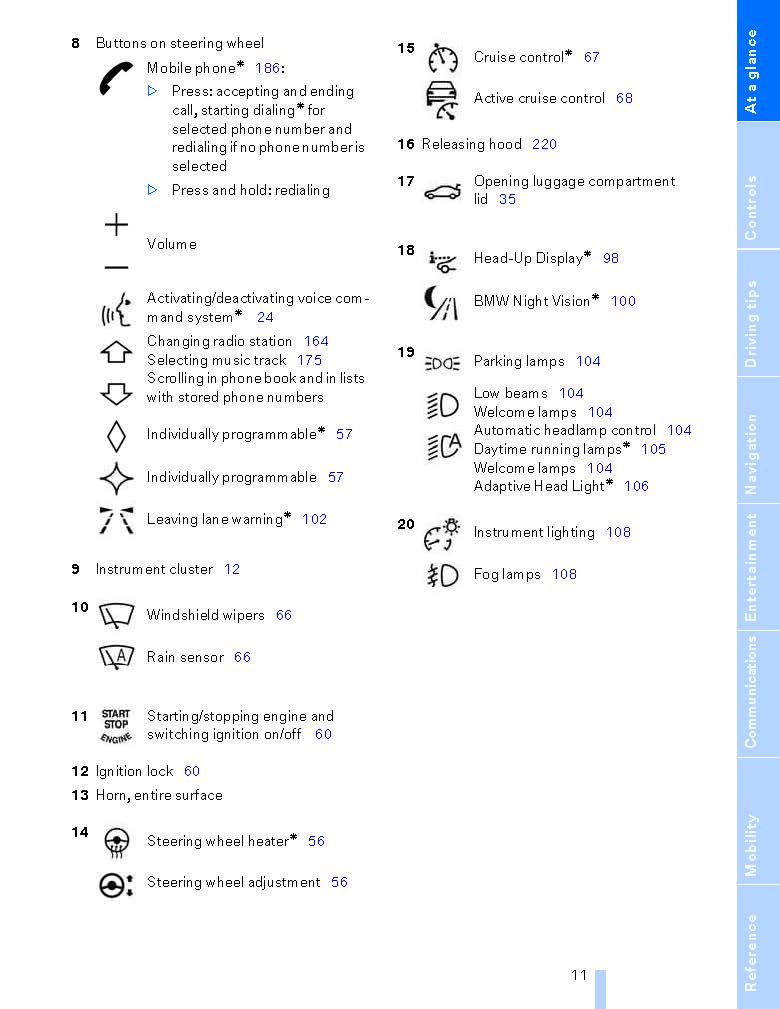 8 Buttons on steering wheel

Mobile phone* 186:

▷ Press: accepting and ending call, starting dialing* for selected phone number and redialing if no phone number is selected

▷ Press and hold: redialing

Volume

Activating/deactivating voice command system* 24

Changing radio station 164
Selecting music track 175
Scrolling in phone book and in lists with stored phone numbers

Individually programmable* 57

Individually programmable 57

Leaving lane warning* 102

9 Instrument cluster 12

10 Windshield wipers 66

Rain sensor 66

11 START STOP ENGINE Starting/stopping engine and switching ignition on/off 60

12 Ignition lock 60

13 Horn, entire surface

14 Steering wheel heater* 56

Steering wheel adjustment 56

15 Cruise control* 67

Active cruise control 68

16 Releasing hood 220

17 Opening luggage compartment lid 35

18 Head-Up Display* 98

BMW Night Vision* 100

19 Parking lamps 104

Low beams 104
Welcome lamps 104
Automatic headlamp control 104
Daytime running lamps* 105
Welcome lamps 104
Adaptive Head Light* 106

20 Instrument lighting 108

Fog lamps 108

11

At a glance

Controls

Driving tips

Navigation

Entertainment

Communications

Mobility

Reference